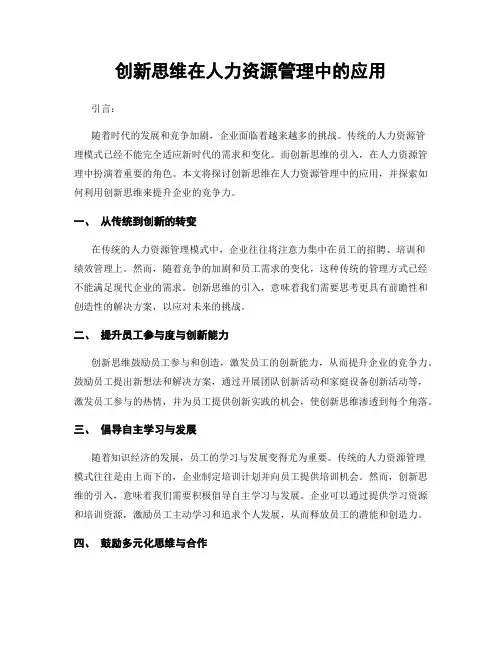 创新思维在人力资源管理中的应用

引言：

随着时代的发展和竞争加剧，企业面临着越来越多的挑战。传统的人力资源管理模式已经不能完全适应新时代的需求和变化。而创新思维的引入，在人力资源管理中扮演着重要的角色。本文将探讨创新思维在人力资源管理中的应用，并探索如何利用创新思维来提升企业的竞争力。

一、 从传统到创新的转变

在传统的人力资源管理模式中，企业往往将注意力集中在员工的招聘、培训和绩效管理上。然而，随着竞争的加剧和员工需求的变化，这种传统的管理方式已经不能满足现代企业的需求。创新思维的引入，意味着我们需要思考更具有前瞻性和创造性的解决方案，以应对未来的挑战。

二、 提升员工参与度与创新能力

创新思维鼓励员工参与和创造，激发员工的创新能力，从而提升企业的竞争力。鼓励员工提出新想法和解决方案，通过开展团队创新活动和家庭设备创新活动等，激发员工参与的热情，并为员工提供创新实践的机会，使创新思维渗透到每个角落。

三、 倡导自主学习与发展

随着知识经济的发展，员工的学习与发展变得尤为重要。传统的人力资源管理模式往往是由上而下的，企业制定培训计划并向员工提供培训机会。然而，创新思维的引入，意味着我们需要积极倡导自主学习与发展。企业可以通过提供学习资源和培训资源，激励员工主动学习和追求个人发展，从而释放员工的潜能和创造力。

四、 鼓励多元化思维与合作